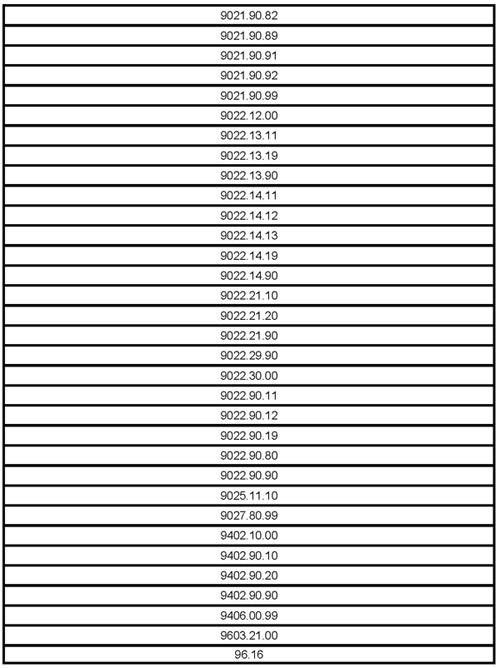 | 9021.90.82 |
|---|
| 9021.90.89 |
| 9021.90.91 |
| 9021.90.92 |
| 9021.90.99 |
| 9022.12.00 |
| 9022.13.11 |
| 9022.13.19 |
| 9022.13.90 |
| 9022.14.11 |
| 9022.14.12 |
| 9022.14.13 |
| 9022.14.19 |
| 9022.14.90 |
| 9022.21.10 |
| 9022.21.20 |
| 9022.21.90 |
| 9022.29.90 |
| 9022.30.00 |
| 9022.90.11 |
| 9022.90.12 |
| 9022.90.19 |
| 9022.90.80 |
| 9022.90.90 |
| 9025.11.10 |
| 9027.80.99 |
| 9402.10.00 |
| 9402.90.10 |
| 9402.90.20 |
| 9402.90.90 |
| 9406.00.99 |
| 9603.21.00 |
| 96.16 |